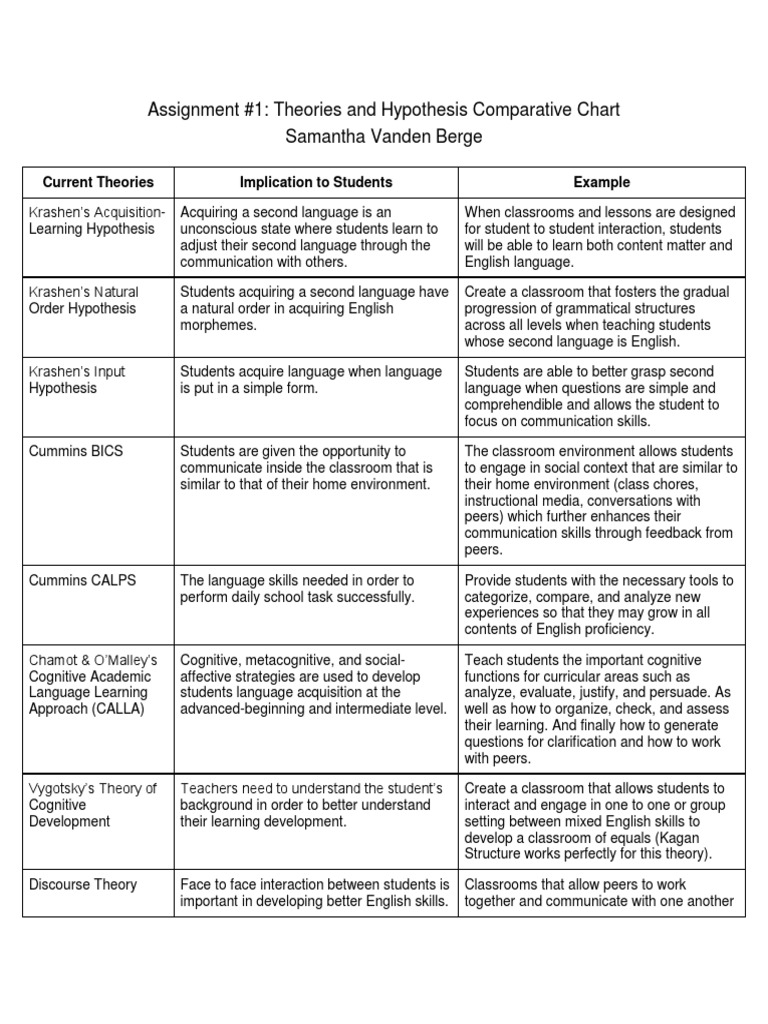 Assignment #1: Theories and Hypothesis Comparative Chart
Samantha Vanden Berge

| Current Theories | Implication to Students | Example |
|---|---|---|
| Krashen's Acquisition-Learning Hypothesis | Acquiring a second language is an unconscious state where students learn to adjust their second language through the communication with others. | When classrooms and lessons are designed for student to student interaction, students will be able to learn both content matter and English language. |
| Krashen's Natural Order Hypothesis | Students acquiring a second language have a natural order in acquiring English morphemes. | Create a classroom that fosters the gradual progression of grammatical structures across all levels when teaching students whose second language is English. |
| Krashen's Input Hypothesis | Students acquire language when language is put in a simple form. | Students are able to better grasp second language when questions are simple and comprehendible and allows the student to focus on communication skills. |
| Cummins BICS | Students are given the opportunity to communicate inside the classroom that is similar to that of their home environment. | The classroom environment allows students to engage in social context that are similar to their home environment (class chores, instructional media, conversations with peers) which further enhances their communication skills through feedback from peers. |
| Cummins CALPS | The language skills needed in order to perform daily school task successfully. | Provide students with the necessary tools to categorize, compare, and analyze new experiences so that they may grow in all contents of English proficiency. |
| Chamot & O'Malley's Cognitive Academic Language Learning Approach (CALLA) | Cognitive, metacognitive, and social-affective strategies are used to develop students language acquisition at the advanced-beginning and intermediate level. | Teach students the important cognitive functions for curricular areas such as analyze, evaluate, justify, and persuade. As well as how to organize, check, and assess their learning. And finally how to generate questions for clarification and how to work with peers. |
| Vygotsky's Theory of Cognitive Development | Teachers need to understand the student's background in order to better understand their learning development. | Create a classroom that allows students to interact and engage in one to one or group setting between mixed English skills to develop a classroom of equals (Kagan Structure works perfectly for this theory). |
| Discourse Theory | Face to face interaction between students is important in developing better English skills. | Classrooms that allow peers to work together and communicate with one another |